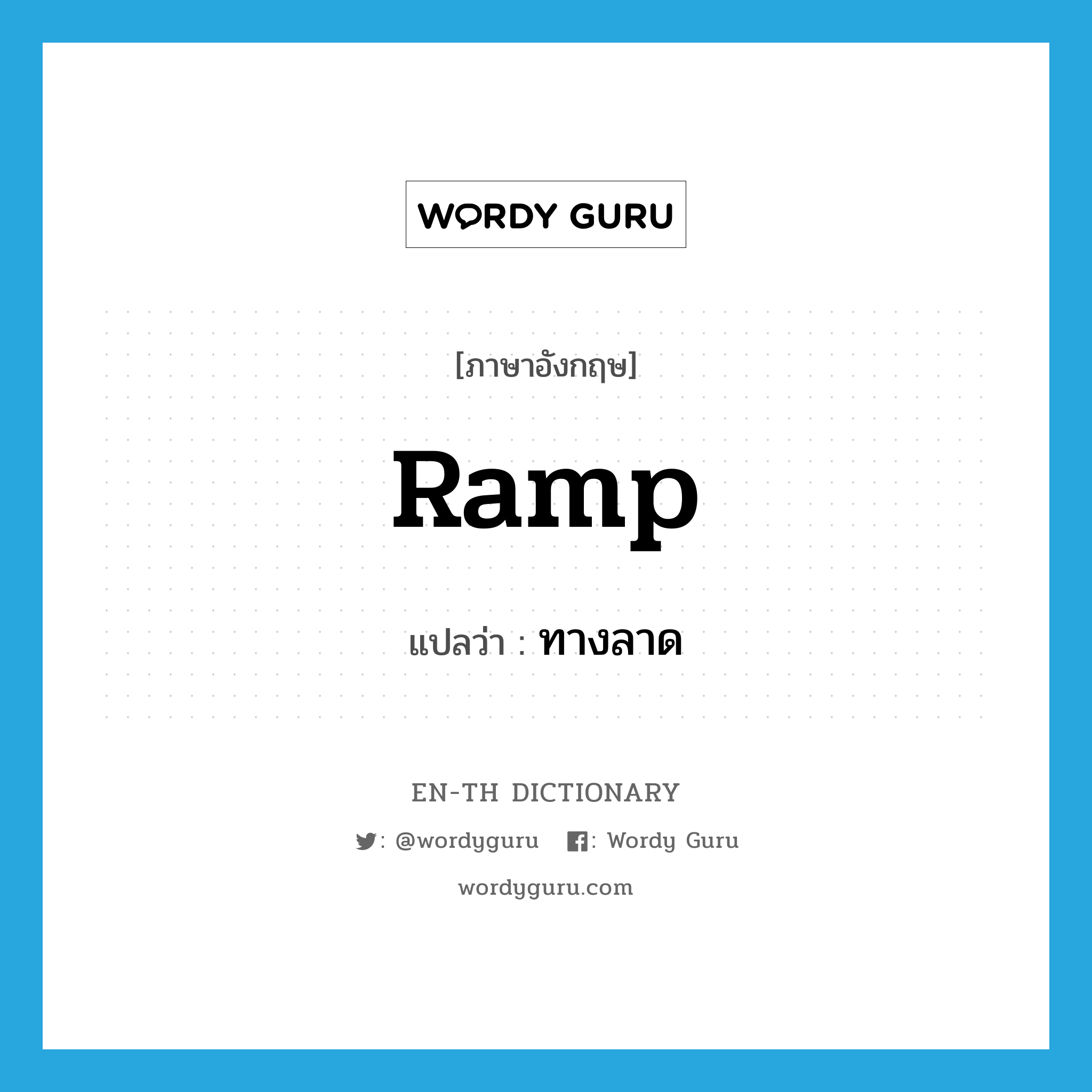 WORDY GURU

[ภาษาอังกฤษ]

Ramp

แปลว่า : ทางลาด

EN-TH DICTIONARY

: @wordyguru : Wordy Guru

wordyguru.com